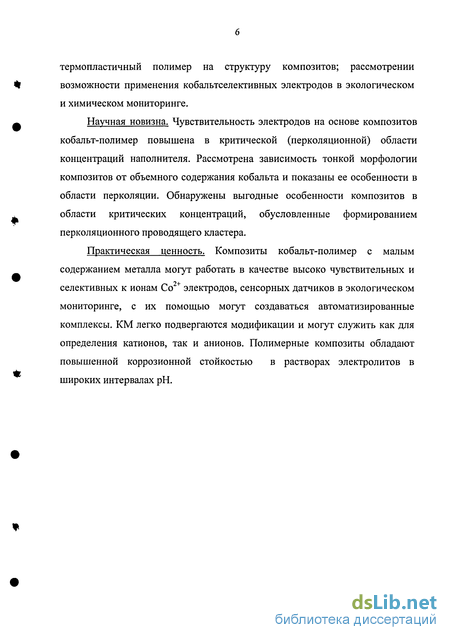 6

термопластичный полимер на структуру композитов; рассмотрении возможности применения кобальтселективных электродов в экологическом и химическом мониторинге.

Научная новизна. Чувствительность электродов на основе композитов кобальт-полимер повышена в критической (перколяционной) области концентраций наполнителя. Рассмотрена зависимость тонкой морфологии композитов от объемного содержания кобальта и показаны ее особенности в области перколяции. Обнаружены выгодные особенности композитов в области критических концентраций, обусловленные формированием перколяционного проводящего кластера.

Практическая ценность. Композиты кобальт-полимер с малым содержанием металла могут работать в качестве высоко чувствительных и селективных к ионам $Co^{2+}$ электродов, сенсорных датчиков в экологическом мониторинге, с их помощью могут создаваться автоматизированные комплексы. КМ легко подвергаются модификации и могут служить как для определения катионов, так и анионов. Полимерные композиты обладают повышенной коррозионной стойкостью в растворах электролитов в широких интервалах pH.

dsLib.net
библиотека диссертаций